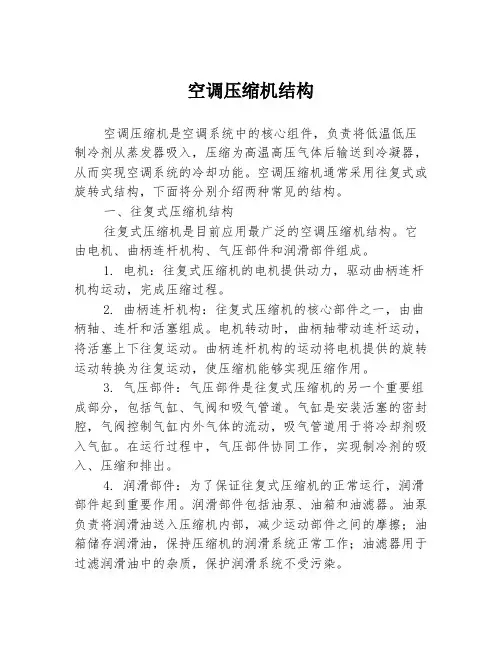 空调压缩机结构

空调压缩机是空调系统中的核心组件，负责将低温低压制冷剂从蒸发器吸入，压缩为高温高压气体后输送到冷凝器，从而实现空调系统的冷却功能。空调压缩机通常采用往复式或旋转式结构，下面将分别介绍两种常见的结构。

一、往复式压缩机结构

往复式压缩机是目前应用最广泛的空调压缩机结构。它由电机、曲柄连杆机构、气压部件和润滑部件组成。

1. 电机：往复式压缩机的电机提供动力，驱动曲柄连杆机构运动，完成压缩过程。

2. 曲柄连杆机构：往复式压缩机的核心部件之一，由曲柄轴、连杆和活塞组成。电机转动时，曲柄轴带动连杆运动，将活塞上下往复运动。曲柄连杆机构的运动将电机提供的旋转运动转换为往复运动，使压缩机能够实现压缩作用。

3. 气压部件：气压部件是往复式压缩机的另一个重要组成部分，包括气缸、气阀和吸气管道。气缸是安装活塞的密封腔，气阀控制气缸内外气体的流动，吸气管道用于将冷却剂吸入气缸。在运行过程中，气压部件协同工作，实现制冷剂的吸入、压缩和排出。

4. 润滑部件：为了保证往复式压缩机的正常运行，润滑部件起到重要作用。润滑部件包括油泵、油箱和油滤器。油泵负责将润滑油送入压缩机内部，减少运动部件之间的摩擦；油箱储存润滑油，保持压缩机的润滑系统正常工作；油滤器用于过滤润滑油中的杂质，保护润滑系统不受污染。